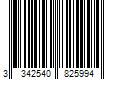 3 342540 825994